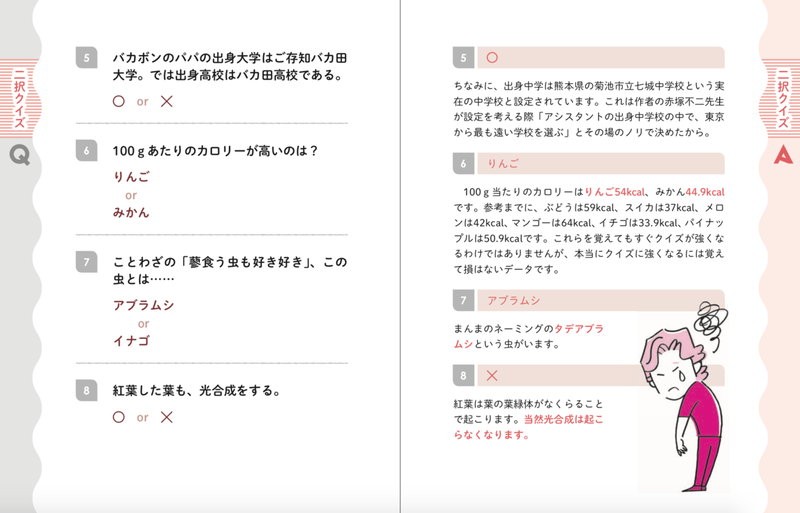 二択クイズ
Q

5 バカボンのパパの出身大学はご存知バカ田大学。では出身高校はバカ田高校である。

○ or ×

6 100gあたりのカロリーが高いのは？

りんご
or
みかん

7 ことわざの「蓼食う虫も好き好き」、この虫とは……

アブラムシ
or
イナゴ

8 紅葉した葉も、光合成をする。

○ or ×

二択クイズ
A

5 ○

ちなみに、出身中学は熊本県の菊池市立七城中学校という実在の中学校と設定されています。これは作者の赤塚不二先生が設定を考える際「アシスタントの出身中学校の中で、東京から最も遠い学校を選ぶ」とその場のノリで決めたから。

6 りんご

100g当たりのカロリーはりんご54kcal、みかん44.9kcalです。参考までに、ぶどうは59kcal、スイカは37kcal、メロンは42kcal、マンゴーは64kcal、イチゴは33.9kcal、パイナップルは50.9kcalです。これらを覚えてもすぐクイズが強くなるわけではありませんが、本当にクイズに強くなるには覚えて損はないデータです。

7 アブラムシ

まんまのネーミングのタデアブラムシという虫がいます。

8 ×

紅葉は葉の葉緑体がなくらることで起こります。当然光合成は起こらなくなります。